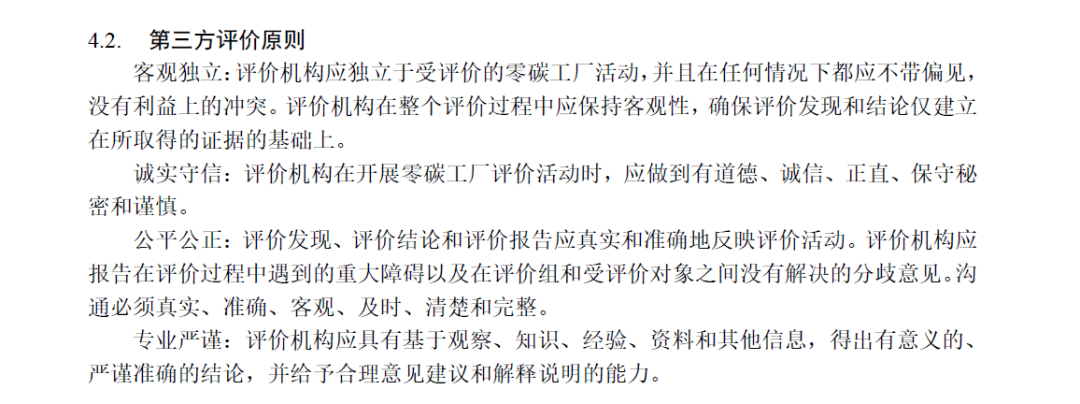 4.2. 第三方评价原则

客观独立：评价机构应独立于受评价的零碳工厂活动，并且在任何情况下都应不带偏见，没有利益上的冲突。评价机构在整个评价过程中应保持客观性，确保评价发现和结论仅建立在所取得的证据的基础上。

诚实守信：评价机构在开展零碳工厂评价活动时，应做到有道德、诚信、正直、保守秘密和谨慎。

公平公正：评价发现、评价结论和评价报告应真实和准确地反映评价活动。评价机构应报告在评价过程中遇到的重大障碍以及在评价组和受评价对象之间没有解决的分歧意见。沟通必须真实、准确、客观、及时、清楚和完整。

专业严谨：评价机构应具有基于观察、知识、经验、资料和其他信息，得出有意义的、严谨准确的结论，并给予合理意见建议和解释说明的能力。